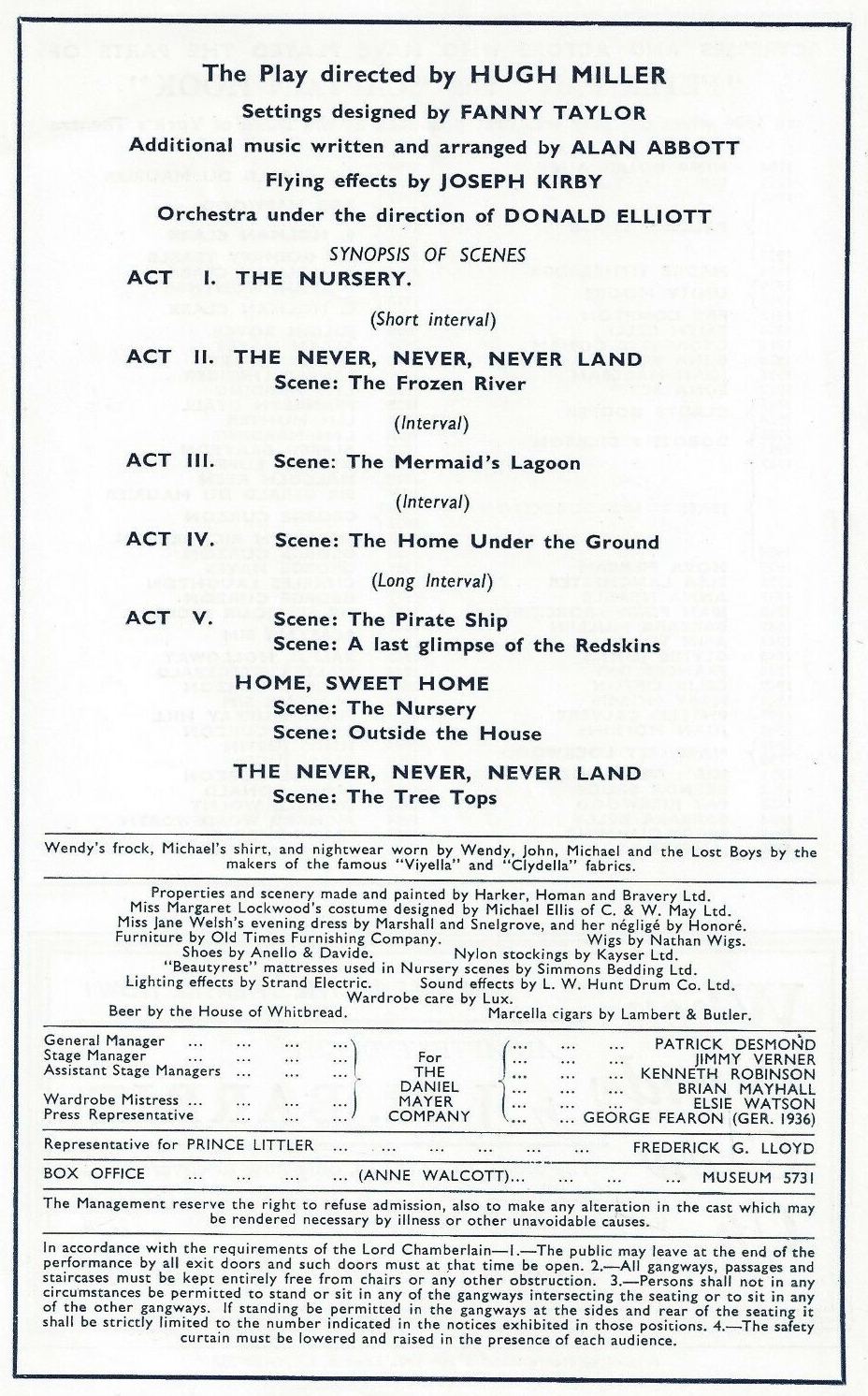 The Play directed by HUGH MILLER
Settings designed by FANNY TAYLOR
Additional music written and arranged by ALAN ABBOTT
Flying effects by JOSEPH KIRBY
Orchestra under the direction of DONALD ELLIOTT

SYNOPSIS OF SCENES

ACT I. THE NURSERY.

(Short interval)

ACT II. THE NEVER, NEVER, NEVER LAND
Scene: The Frozen River

(Interval)

ACT III. Scene: The Mermaid's Lagoon

(Interval)

ACT IV. Scene: The Home Under the Ground

(Long Interval)

ACT V. Scene: The Pirate Ship
Scene: A last glimpse of the Redskins

HOME, SWEET HOME
Scene: The Nursery
Scene: Outside the House

THE NEVER, NEVER, NEVER LAND
Scene: The Tree Tops

Wendy's frock, Michael's shirt, and nightwear worn by Wendy, John, Michael and the Lost Boys by the makers of the famous "Viyella" and "Clydella" fabrics.

Properties and scenery made and painted by Harker, Homan and Bravery Ltd.
Miss Margaret Lockwood's costume designed by Michael Ellis of C. & W. May Ltd.
Miss Jane Welsh's evening dress by Marshall and Snelgrove, and her négligé by Honoré.
Furniture by Old Times Furnishing Company. Wigs by Nathan Wigs.
Shoes by Anello & Davide. Nylon stockings by Kayser Ltd.
"Beautyrest" mattresses used in Nursery scenes by Simmons Bedding Ltd.
Lighting effects by Strand Electric. Sound effects by L. W. Hunt Drum Co. Ltd.
Wardrobe care by Lux.
Beer by the House of Whitbread. Marcella cigars by Lambert & Butler.

General Manager ... ... ... ... For THE DANIEL MAYER COMPANY ... ... ... PATRICK DESMOND
Stage Manager ... ... ... ... ... ... ... JIMMY VERNER
Assistant Stage Managers ... ... ... ... ... ... KENNETH ROBINSON
... ... ... BRIAN MAYHALL
Wardrobe Mistress ... ... ... ... ... ... ... ELSIE WATSON
Press Representative ... ... ... ... ... GEORGE FEARON (GER. 1936)

Representative for PRINCE LITTLER ... ... ... ... ... ... FREDERICK G. LLOYD

BOX OFFICE ... ... ... ... (ANNE WALCOTT)... ... ... ... MUSEUM 5731

The Management reserve the right to refuse admission, also to make any alteration in the cast which may be rendered necessary by illness or other unavoidable causes.

In accordance with the requirements of the Lord Chamberlain—1.—The public may leave at the end of the performance by all exit doors and such doors must at that time be open. 2.—All gangways, passages and staircases must be kept entirely free from chairs or any other obstruction. 3.—Persons shall not in any circumstances be permitted to stand or sit in any of the gangways intersecting the seating or to sit in any of the other gangways. If standing be permitted in the gangways at the sides and rear of the seating it shall be strictly limited to the number indicated in the notices exhibited in those positions. 4.—The safety curtain must be lowered and raised in the presence of each audience.